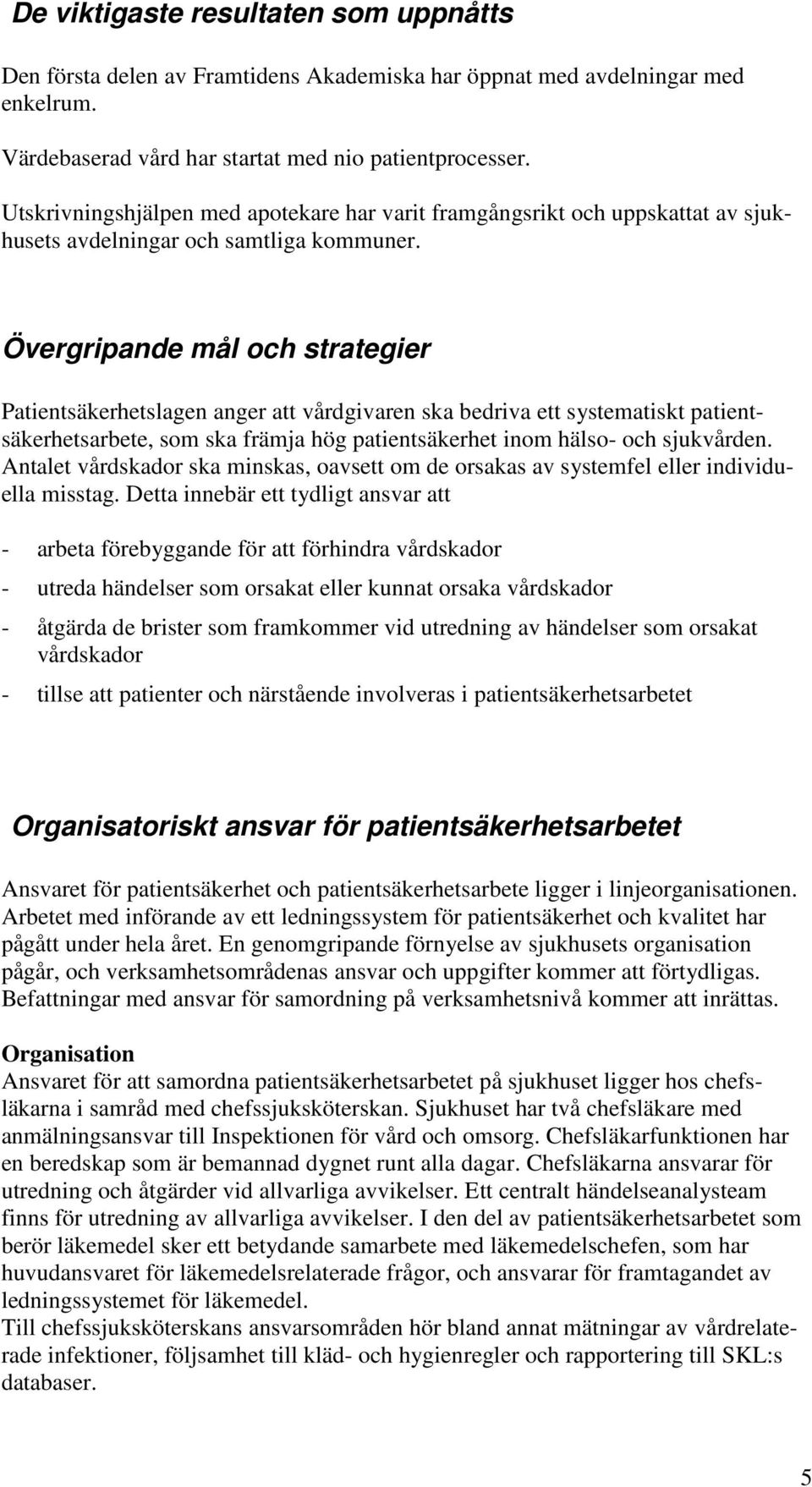 De viktigaste resultaten som uppnåtts

Den första delen av Framtidens Akademiska har öppnat med avdelningar med enkelrum.

Värdebaserad vård har startat med nio patientprocesser.

Utskrivningshjälpen med apotekare har varit framgångsrikt och uppskattat av sjukhusets avdelningar och samtliga kommuner.

Övergripande mål och strategier

Patientsäkerhetslagen anger att vårdgivaren ska bedriva ett systematiskt patientsäkerhetsarbete, som ska främja hög patientsäkerhet inom hälso- och sjukvården. Antalet vårdskador ska minskas, oavsett om de orsakas av systemfel eller individuella misstag. Detta innebär ett tydligt ansvar att

- arbeta förebyggande för att förhindra vårdskador

- utreda händelser som orsakat eller kunnat orsaka vårdskador

- åtgärda de brister som framkommer vid utredning av händelser som orsakat vårdskador

- tillse att patienter och närstående involveras i patientsäkerhetsarbetet

Organisatoriskt ansvar för patientsäkerhetsarbetet

Ansvaret för patientsäkerhet och patientsäkerhetsarbete ligger i linjeorganisationen. Arbetet med införande av ett ledningssystem för patientsäkerhet och kvalitet har pågått under hela året. En genomgripande förnyelse av sjukhusets organisation pågår, och verksamhetsområdenas ansvar och uppgifter kommer att förtydligas. Befattningar med ansvar för samordning på verksamhetsnivå kommer att inrättas.

Organisation
Ansvaret för att samordna patientsäkerhetsarbetet på sjukhuset ligger hos chefsläkarna i samråd med chefssjuksköterskan. Sjukhuset har två chefsläkare med anmälningsansvar till Inspektionen för vård och omsorg. Chefsläkarfunktionen har en beredskap som är bemannad dygnet runt alla dagar. Chefsläkarna ansvarar för utredning och åtgärder vid allvarliga avvikelser. Ett centralt händelseanalysteam finns för utredning av allvarliga avvikelser. I den del av patientsäkerhetsarbetet som berör läkemedel sker ett betydande samarbete med läkemedelschefen, som har huvudansvaret för läkemedelsrelaterade frågor, och ansvarar för framtagandet av ledningssystemet för läkemedel.
Till chefssjuksköterskans ansvarsområden hör bland annat mätningar av vårdrelaterade infektioner, följsamhet till kläd- och hygienregler och rapportering till SKL:s databaser.

5